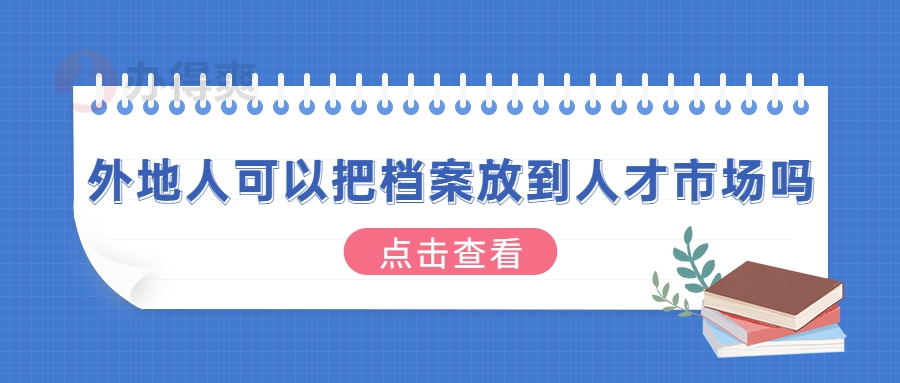 办得爽

外地人可以把档案放到人才市场吗

点击查看